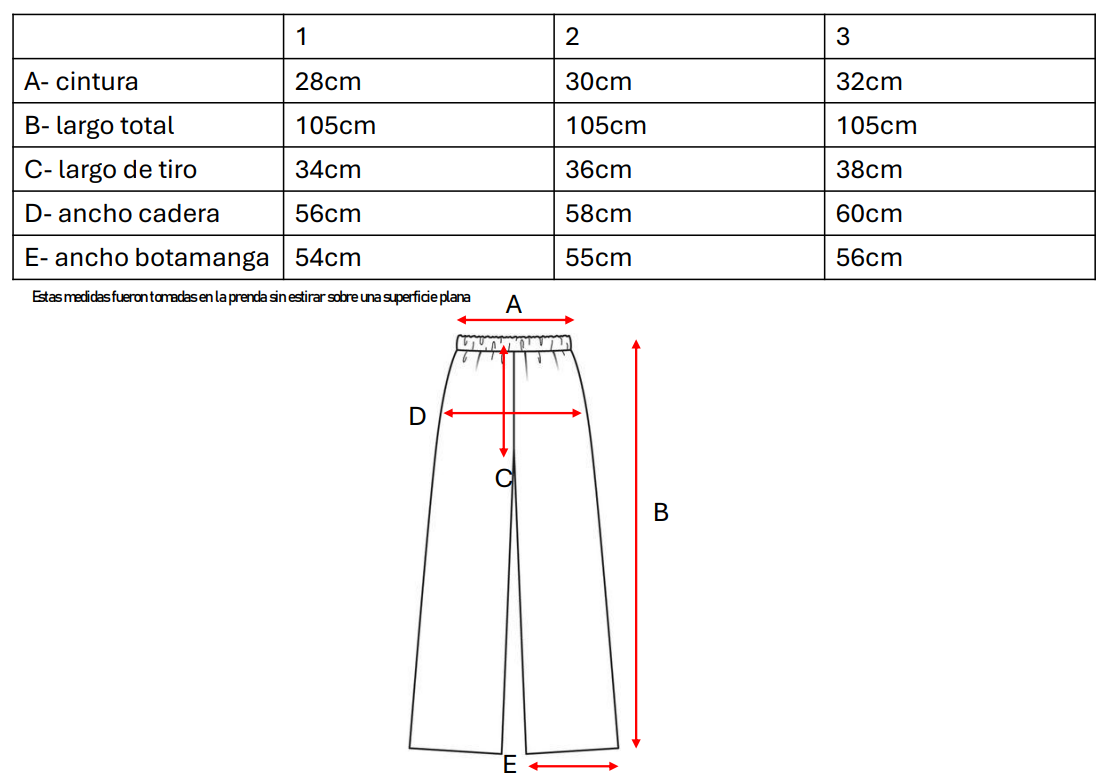 | | 1 | 2 | 3 |
|---|---|---|---|
| A- cintura | 28cm | 30cm | 32cm |
| B- largo total | 105cm | 105cm | 105cm |
| C- largo de tiro | 34cm | 36cm | 38cm |
| D- ancho cadera | 56cm | 58cm | 60cm |
| E- ancho botamanga | 54cm | 55cm | 56cm |

Estas medidas fueron tomadas en la prenda sin estirar sobre una superficie plana

A

D

C

B

E